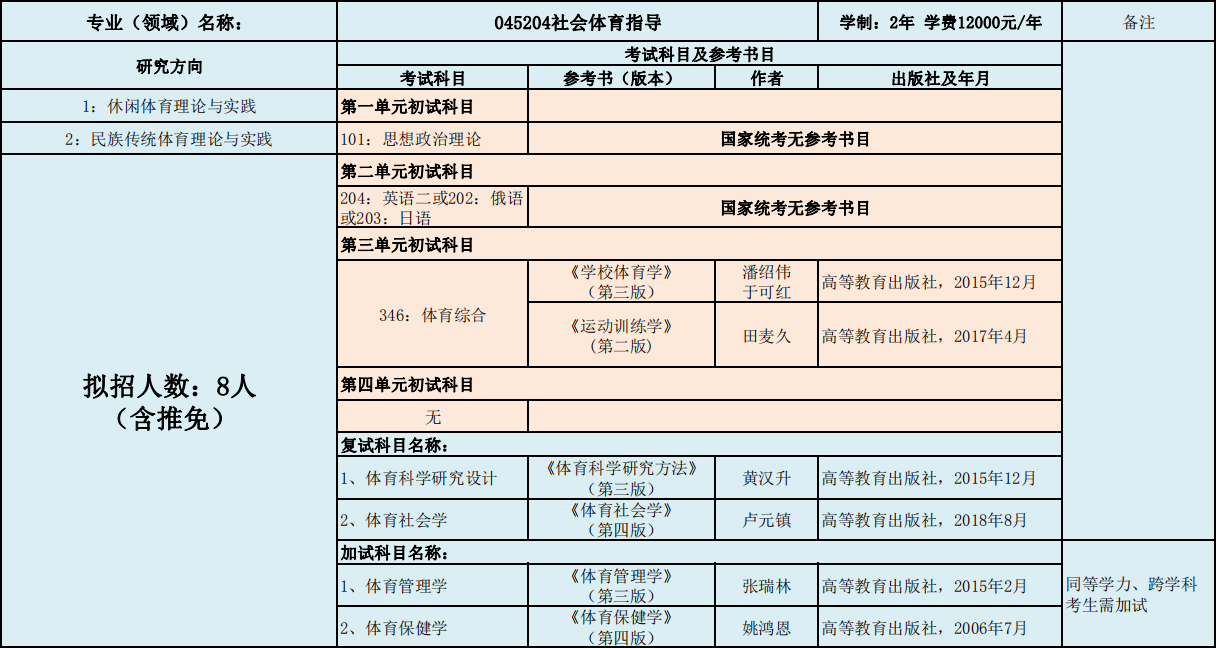 | 专业（领域）名称： | 045204社会体育指导 | | | 学制：2年 学费12000元/年 | 备注 |
|---|---|---|---|---|---|
| 研究方向 | 考试科目及参考书目 | | | | |
| | 考试科目 | 参考书（版本） | 作者 | 出版社及年月 | |
| 1：休闲体育理论与实践 | 第一单元初试科目 | | | | |
| 2：民族传统体育理论与实践 | 101：思想政治理论 | 国家统考无参考书目 | | | |
| 拟招人数：8人（含推免） | 第二单元初试科目 | | | | |
| | 204：英语二或202：俄语或203：日语 | 国家统考无参考书目 | | | |
| | 第三单元初试科目 | | | | |
| | 346：体育综合 | 《学校体育学》（第三版） | 潘绍伟 于可红 | 高等教育出版社，2015年12月 | |
| | | 《运动训练学》（第二版） | 田麦久 | 高等教育出版社，2017年4月 | |
| | 第四单元初试科目 | | | | |
| | 无 | | | | |
| | 复试科目名称： | | | | |
| | 1、体育科学研究设计 | 《体育科学研究方法》（第三版） | 黄汉升 | 高等教育出版社，2015年12月 | |
| | 2、体育社会学 | 《体育社会学》（第四版） | 卢元镇 | 高等教育出版社，2018年8月 | |
| | 加试科目名称： | | | | |
| | 1、体育管理学 | 《体育管理学》（第三版） | 张瑞林 | 高等教育出版社，2015年2月 | 同等学力、跨学科考生需加试 |
| | 2、体育保健学 | 《体育保健学》（第四版） | 姚鸿恩 | 高等教育出版社，2006年7月 | |